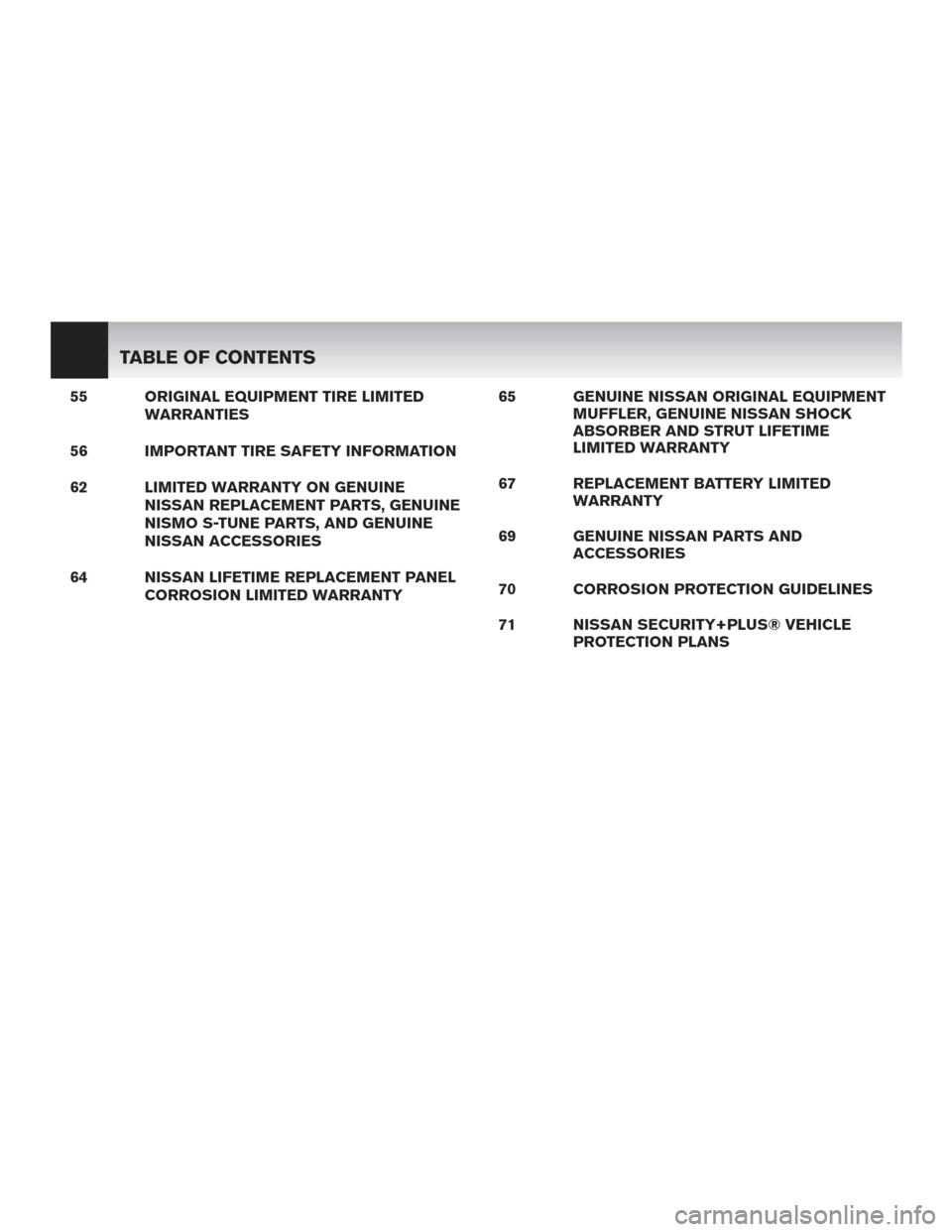 TABLE OF CONTENTS

55 ORIGINAL EQUIPMENT TIRE LIMITED WARRANTIES

56 IMPORTANT TIRE SAFETY INFORMATION

62 LIMITED WARRANTY ON GENUINE NISSAN REPLACEMENT PARTS, GENUINE NISMO S-TUNE PARTS, AND GENUINE NISSAN ACCESSORIES

64 NISSAN LIFETIME REPLACEMENT PANEL CORROSION LIMITED WARRANTY

65 GENUINE NISSAN ORIGINAL EQUIPMENT MUFFLER, GENUINE NISSAN SHOCK ABSORBER AND STRUT LIFETIME LIMITED WARRANTY

67 REPLACEMENT BATTERY LIMITED WARRANTY

69 GENUINE NISSAN PARTS AND ACCESSORIES

70 CORROSION PROTECTION GUIDELINES

71 NISSAN SECURITY+PLUS® VEHICLE PROTECTION PLANS

carmanualsonline.info